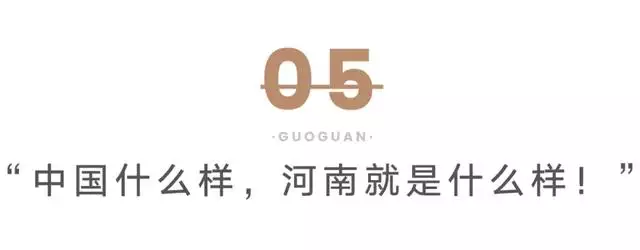 05

·GUOGUAN·

“中国什么样，河南就是什么样！”